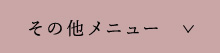 その他メニュー